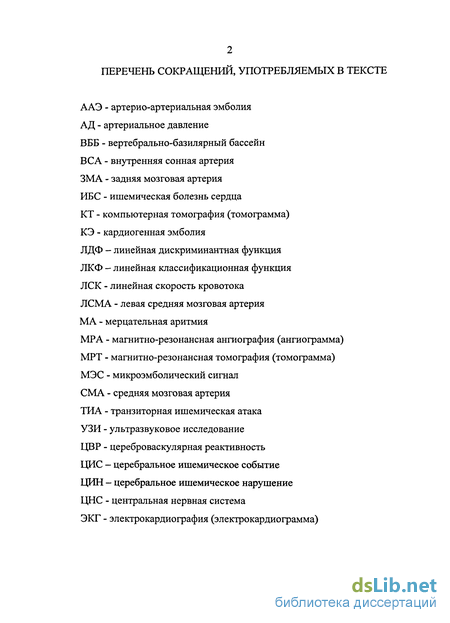 2

ПЕРЕЧЕНЬ СОКРАЩЕНИЙ, УПОТРЕБЛЯЕМЫХ В ТЕКСТЕ

ААЭ - артерио-артериальная эмболия

АД - артериальное давление

ВББ - вертебрально-базилярный бассейн

ВСА - внутренняя сонная артерия

ЗМА - задняя мозговая артерия

ИБС - ишемическая болезнь сердца

КТ - компьютерная томография (томограмма)

КЭ - кардиогенная эмболия

ЛДФ – линейная дискриминантная функция

ЛКФ – линейная классификационная функция

ЛСК - линейная скорость кровотока

ЛСМА - левая средняя мозговая артерия

МА - мерцательная аритмия

МРА - магнитно-резонансная ангиография (ангиограмма)

МРТ - магнитно-резонансная томография (томограмма)

МЭС - микроэмболический сигнал

СМА - средняя мозговая артерия

ТИА - транзиторная ишемическая атака

УЗИ - ультразвуковое исследование

ЦВР - цереброваскулярная реактивность

ЦИС – церебральное ишемическое событие

ЦИН – церебральное ишемическое нарушение

ЦНС - центральная нервная система

ЭКГ - электрокардиография (электрокардиограмма)

dsLib.net
библиотека диссертаций